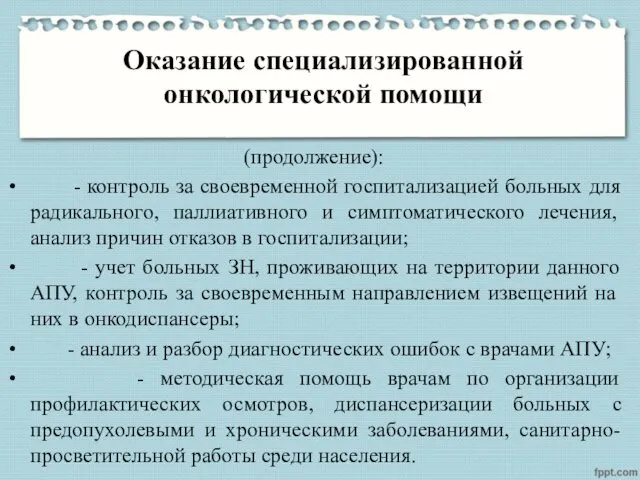 Оказание специализированной онкологической помощи

(продолжение):

• - контроль за своевременной госпитализацией больных для радикального, паллиативного и симптоматического лечения, анализ причин отказов в госпитализации;

• - учет больных ЗН, проживающих на территории данного АПУ, контроль за своевременным направлением извещений на них в онкодиспансеры;

• - анализ и разбор диагностических ошибок с врачами АПУ;

• - методическая помощь врачам по организации профилактических осмотров, диспансеризации больных с предопухолевыми и хроническими заболеваниями, санитарно-просветительной работы среди населения.

fppt.com